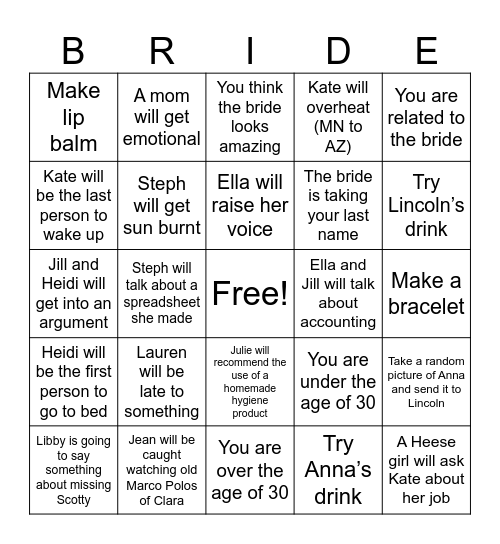 | B | R | I | D | E |
|---|---|---|---|---|
| Make lip balm | A mom will get emotional | You think the bride looks amazing | Kate will overheat (MN to AZ) | You are related to the bride |
| Kate will be the last person to wake up | Steph will get sun burnt | Ella will raise her voice | The bride is taking your last name | Try Lincoln's drink |
| Jill and Heidi will get into an argument | Steph will talk about a spreadsheet she made | Free! | Ella and Jill will talk about accounting | Make a bracelet |
| Heidi will be the first person to go to bed | Lauren will be late to something | Julie will recommend the use of a homemade hygiene product | You are under the age of 30 | Take a random picture of Anna and send it to Lincoln |
| Libby is going to say something about missing Scotty | Jean will be caught watching old Marco Polos of Clara | You are over the age of 30 | Try Anna's drink | A Heese girl will ask Kate about her job |